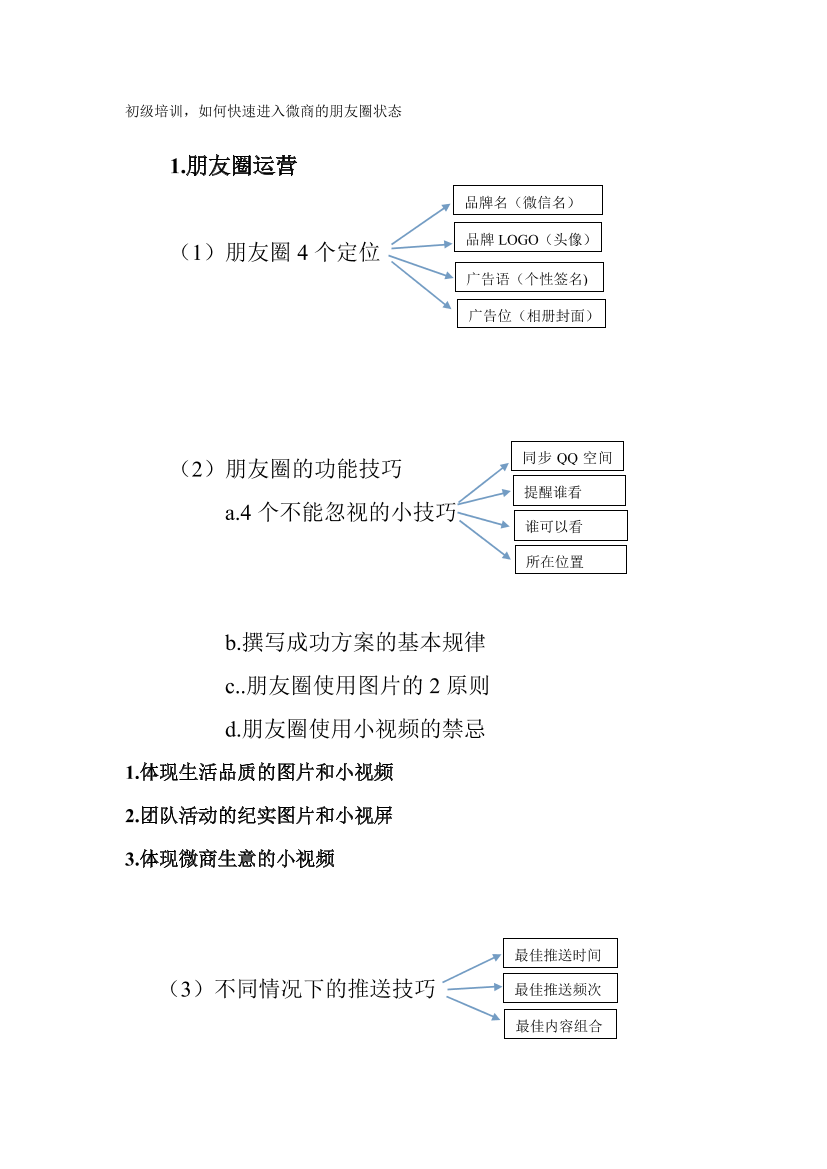 初级培训，如何快速进入微商的朋友圈状态

1.朋友圈运营

（1）朋友圈 4 个定位

品牌名（微信名）

品牌 LOGO（头像）

广告语（个性签名)

广告位（相册封面）

（2）朋友圈的功能技巧

a.4 个不能忽视的小技巧

同步 QQ 空间

提醒谁看

谁可以看

所在位置

b.撰写成功方案的基本规律

c..朋友圈使用图片的 2 原则

d.朋友圈使用小视频的禁忌

1.体现生活品质的图片和小视频

2.团队活动的纪实图片和小视屏

3.体现微商生意的小视频

（3）不同情况下的推送技巧

最佳推送时间

最佳推送频次

最佳内容组合